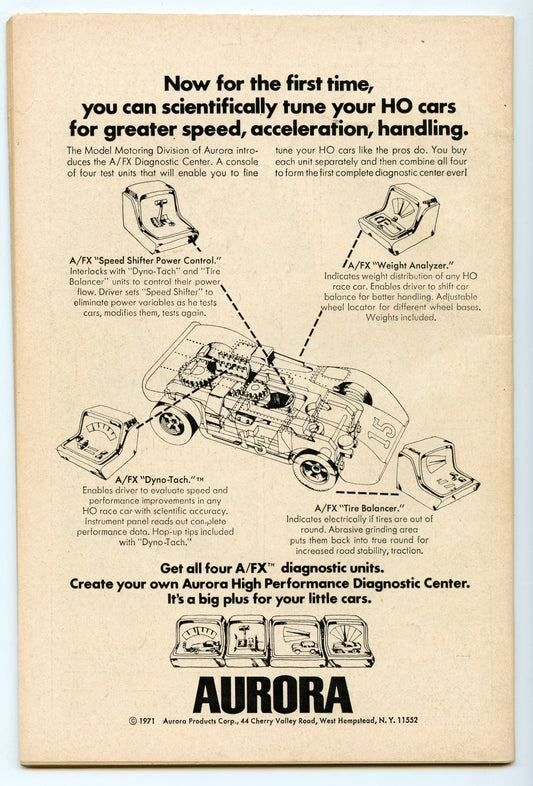 Now for the first time, you can scientifically tune your HO cars for greater speed, acceleration, handling.

The Model Motoring Division of Aurora introduces the A/FX Diagnostic Center. A console of four test units that will enable you to fine tune your HO cars like the pros do. You buy each unit separately and then combine all four to form the first complete diagnostic center ever!

A/FX "Speed Shifter Power Control." Interlocks with "Dyno-Tach" and "Tire Balancer" units to control their power flow. Driver sets "Speed Shifter" to eliminate power variables as he tests cars, modifies them, tests again.

A/FX "Weight Analyzer." Indicates weight distribution of any HO race car. Enables driver to shift car balance for better handling. Adjustable wheel locator for different wheel bases. Weights included.

15

A/FX "Dyno-Tach."™ Enables driver to evaluate speed and performance improvements in any HO race car with scientific accuracy. Instrument panel reads out complete performance data. Hop-up tips included with "Dyno-Tach."

A/FX "Tire Balancer." Indicates electrically if tires are out of round. Abrasive grinding area puts them back into true round for increased road stability, traction.

Get all four A/FX™ diagnostic units.
Create your own Aurora High Performance Diagnostic Center.
It's a big plus for your little cars.

AURORA

© 1971 Aurora Products Corp., 44 Cherry Valley Road, West Hempstead, N. Y. 11552